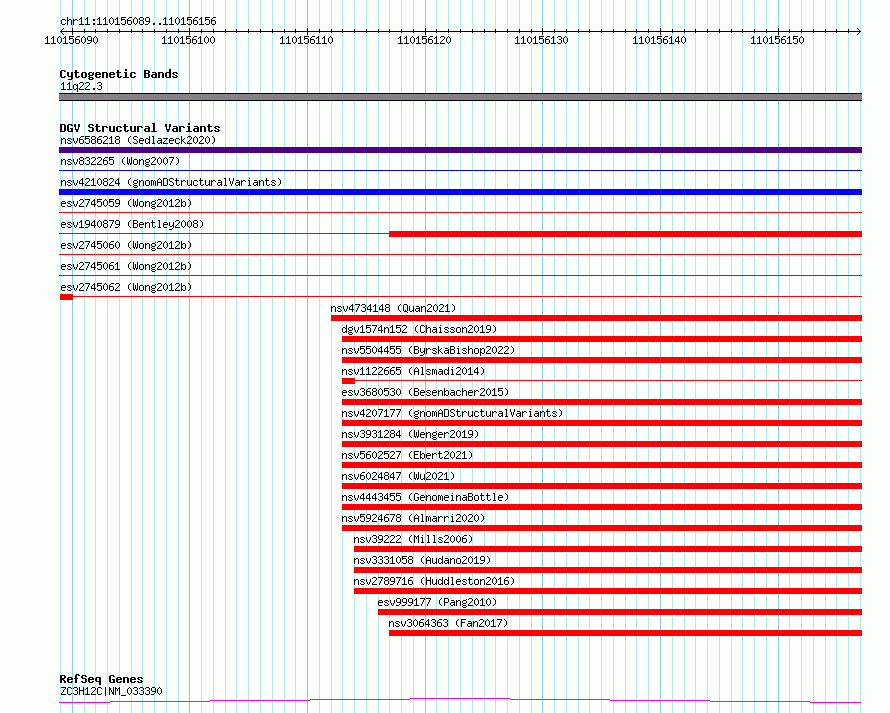 chr11:110156089..110156156

110156090 110156100 110156110 110156120 110156130 110156140 110156150

Cytogenetic Bands
11q22.3

DGV Structural Variants
nsv6586218 (Sedlazeck2020)
nsv832265 (Wong2007)
nsv4210824 (gnomADStructuralVariants)
esv2745059 (Wong2012b)
esv1940879 (Bentley2008)
esv2745060 (Wong2012b)
esv2745061 (Wong2012b)
esv2745062 (Wong2012b)
nsv4734148 (Quan2021)
dgv1574n152 (Chaisson2019)
nsv5504455 (ByrskaBishop2022)
nsv1122665 (Alsmadi2014)
esv3680530 (Besenbacher2015)
nsv4207177 (gnomADStructuralVariants)
nsv3931284 (Wenger2019)
nsv5602527 (Ebert2021)
nsv6024847 (Wu2021)
nsv4443455 (GenomeinaBottle)
nsv5924678 (Almarri2020)
nsv39222 (Mills2006)
nsv3331058 (Audano2019)
nsv2789716 (Huddleston2016)
esv999177 (Pang2010)
nsv3064363 (Fan2017)

RefSeq Genes
ZC3H12C|NM_033390